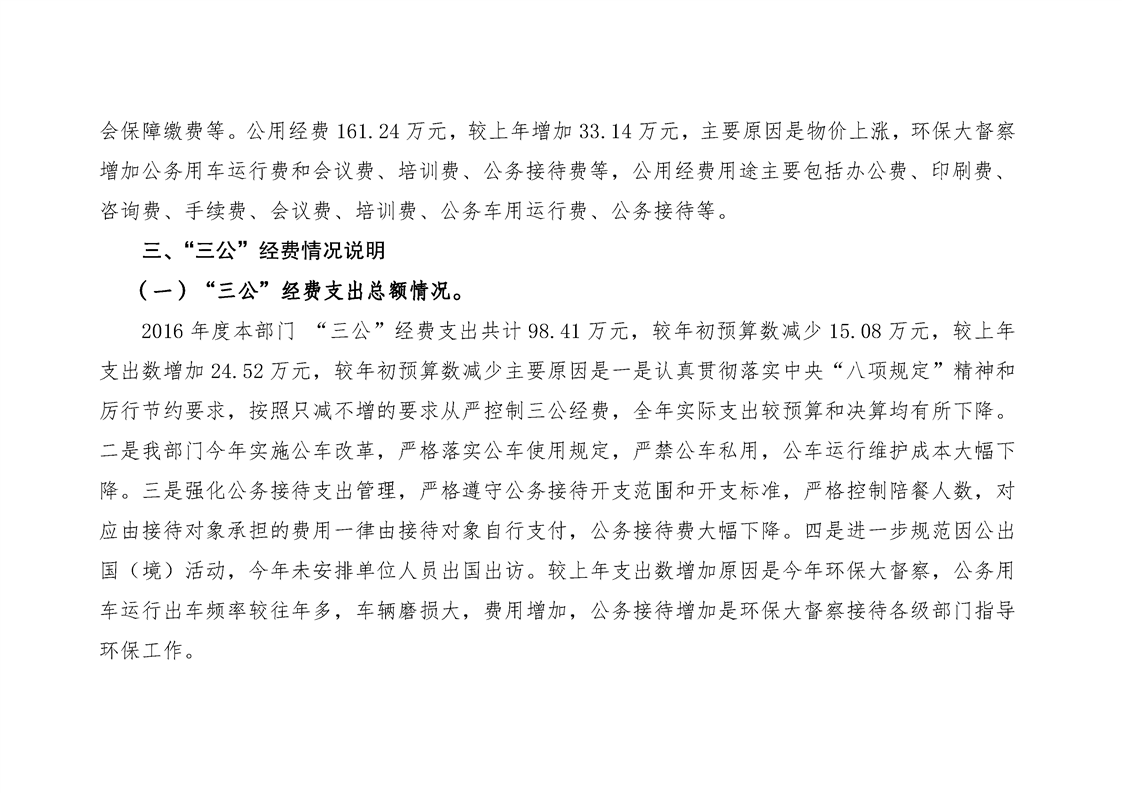 会保障缴费等。公用经费 161.24 万元，较上年增加 33.14 万元，主要原因是物价上涨，环保大督察增加公务用车运行费和会议费、培训费、公务接待费等，公用经费用途主要包括办公费、印刷费、咨询费、手续费、会议费、培训费、公务车用运行费、公务接待等。

三、“三公”经费情况说明

（一）“三公”经费支出总额情况。

2016 年度本部门 “三公”经费支出共计 98.41 万元，较年初预算数减少 15.08 万元，较上年支出数增加 24.52 万元，较年初预算数减少主要原因是一是认真贯彻落实中央“八项规定”精神和厉行节约要求，按照只减不增的要求从严控制三公经费，全年实际支出较预算和决算均有所下降。二是我部门今年实施公车改革，严格落实公车使用规定，严禁公车私用，公车运行维护成本大幅下降。三是强化公务接待支出管理，严格遵守公务接待开支范围和开支标准，严格控制陪餐人数，对应由接待对象承担的费用一律由接待对象自行支付，公务接待费大幅下降。四是进一步规范因公出国（境）活动，今年未安排单位人员出国出访。较上年支出数增加原因是今年环保大督察，公务用车运行出车频率较往年多，车辆磨损大，费用增加，公务接待增加是环保大督察接待各级部门指导环保工作。